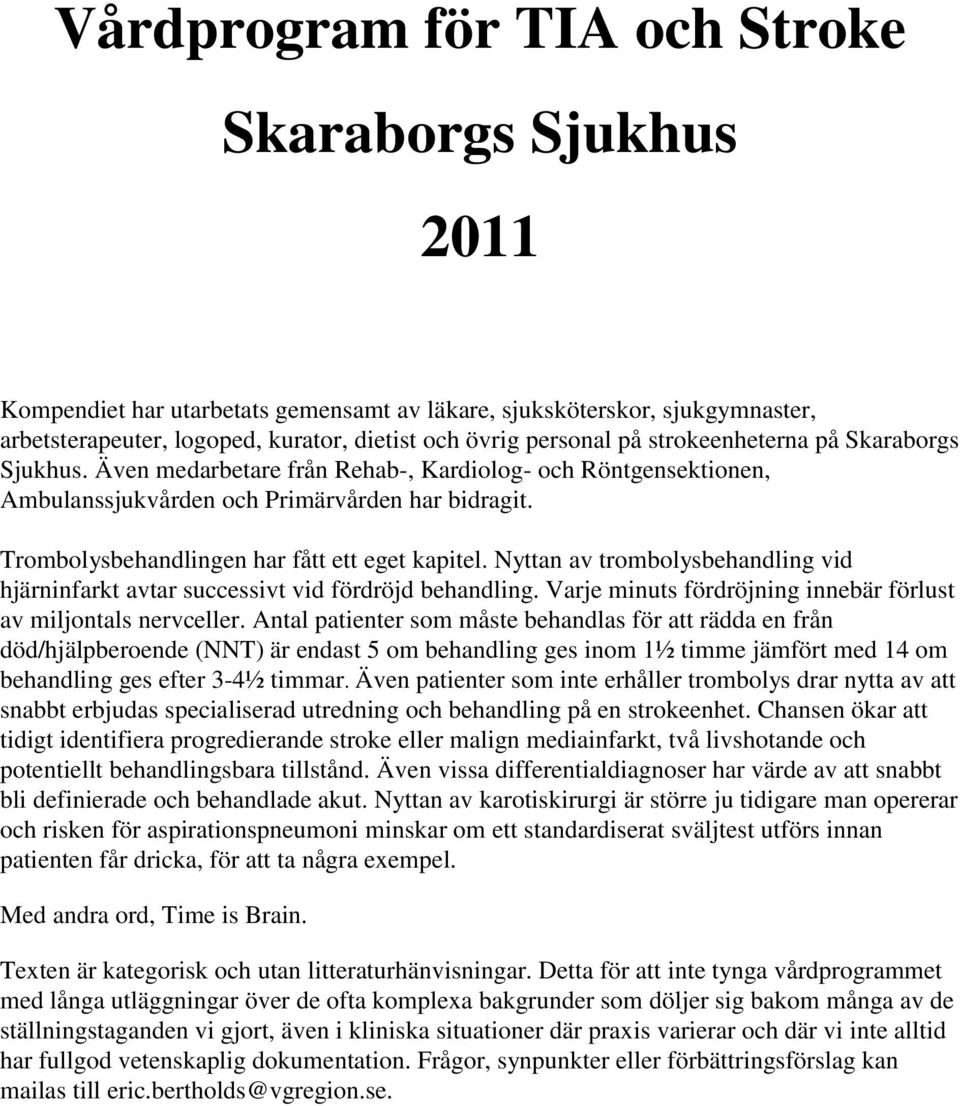 Vårdprogram för TIA och Stroke

Skaraborgs Sjukhus

2011

Kompendiet har utarbetats gemensamt av läkare, sjuksköterskor, sjukgymnaster, arbetsterapeuter, logoped, kurator, dietist och övrig personal på strokeenheterna på Skaraborgs Sjukhus. Även medarbetare från Rehab-, Kardiolog- och Röntgensektionen, Ambulanssjukvården och Primärvården har bidragit.

Trombolysbehandlingen har fått ett eget kapitel. Nyttan av trombolysbehandling vid hjärninfarkt avtar successivt vid fördröjd behandling. Varje minuts fördröjning innebär förlust av miljontals nervceller. Antal patienter som måste behandlas för att rädda en från död/hjälpberoende (NNT) är endast 5 om behandling ges inom 1½ timme jämfört med 14 om behandling ges efter 3-4½ timmar. Även patienter som inte erhåller trombolys drar nytta av att snabbt erbjudas specialiserad utredning och behandling på en strokeenhet. Chansen ökar att tidigt identifiera progredierande stroke eller malign mediainfarkt, två livshotande och potentiellt behandlingsbara tillstånd. Även vissa differentialdiagnoser har värde av att snabbt bli definierade och behandlade akut. Nyttan av karotiskirurgi är större ju tidigare man opererar och risken för aspirationspneumoni minskar om ett standardiserat sväljtest utförs innan patienten får dricka, för att ta några exempel.

Med andra ord, Time is Brain.

Texten är kategorisk och utan litteraturhänvisningar. Detta för att inte tynga vårdprogrammet med långa utläggningar över de ofta komplexa bakgrunder som döljer sig bakom många av de ställningstaganden vi gjort, även i kliniska situationer där praxis varierar och där vi inte alltid har fullgod vetenskaplig dokumentation. Frågor, synpunkter eller förbättringsförslag kan mailas till eric.bertholds@vgregion.se.